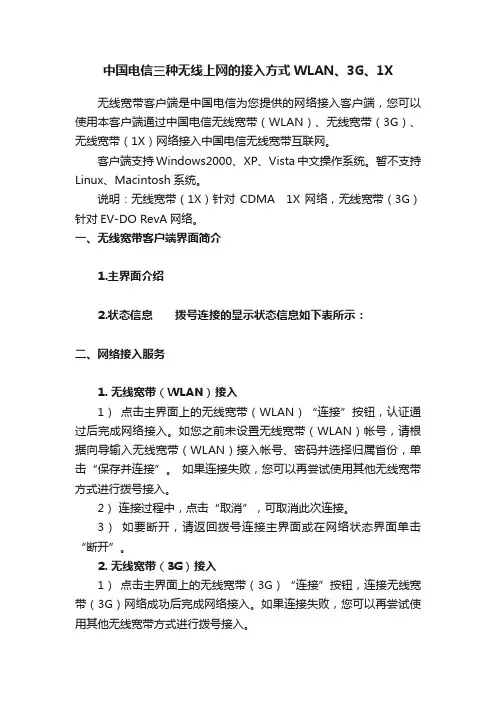 中国电信三种无线上网的接入方式 WLAN、3G、1X

无线宽带客户端是中国电信为您提供的网络接入客户端，您可以使用本客户端通过中国电信无线宽带（WLAN）、无线宽带（3G）、无线宽带（1X）网络接入中国电信无线宽带互联网。

客户端支持 Windows2000、XP、Vista 中文操作系统。暂不支持 Linux、Macintosh 系统。

说明：无线宽带（1X）针对 CDMA 1X 网络，无线宽带（3G）针对 EV-DO RevA 网络。

一、无线宽带客户端界面简介

1.主界面介绍

2.状态信息　　拨号连接的显示状态信息如下表所示：

二、网络接入服务

1. 无线宽带（WLAN）接入

1） 点击主界面上的无线宽带（WLAN）“连接”按钮，认证通过后完成网络接入。如您之前未设置无线宽带（WLAN）帐号，请根据向导输入无线宽带（WLAN）接入帐号、密码并选择归属省份，单击“保存并连接”。 如果连接失败，您可以再尝试使用其他无线宽带方式进行拨号接入。

2） 连接过程中，点击“取消”，可取消此次连接。

3） 如要断开，请返回拨号连接主界面或在网络状态界面单击“断开”。

2. 无线宽带（3G）接入

1） 点击主界面上的无线宽带（3G）“连接”按钮，连接无线宽带（3G）网络成功后完成网络接入。如果连接失败，您可以再尝试使用其他无线宽带方式进行拨号接入。